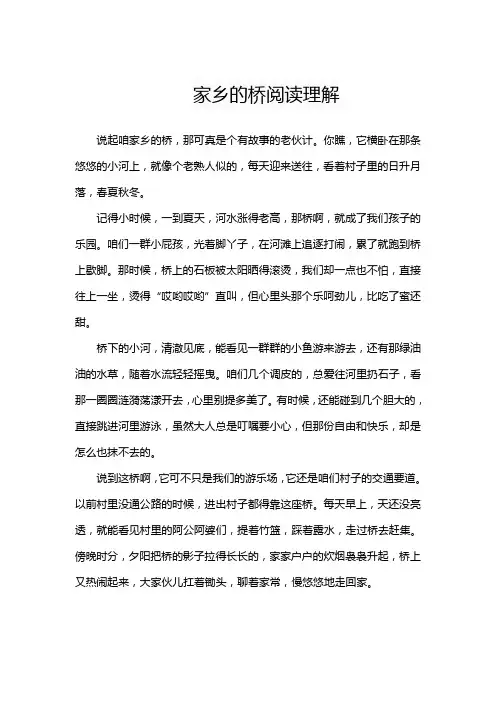 家乡的桥阅读理解

说起咱家乡的桥，那可真是个有故事的老伙计。你瞧，它横卧在那条悠悠的小河上，就像个老熟人似的，每天迎来送往，看着村子里的日升月落，春夏秋冬。

记得小时候，一到夏天，河水涨得老高，那桥啊，就成了我们孩子的乐园。咱们一群小屁孩，光着脚丫子，在河滩上追逐打闹，累了就跑到桥上歇脚。那时候，桥上的石板被太阳晒得滚烫，我们却一点也不怕，直接往上一坐，烫得“哎哟哎哟”直叫，但心里头那个乐呵劲儿，比吃了蜜还甜。

桥下的小河，清澈见底，能看见一群群的小鱼游来游去，还有那绿油油的水草，随着水流轻轻摇曳。咱们几个调皮的，总爱往河里扔石子，看那一圈圈涟漪荡漾开去，心里别提多美了。有时候，还能碰到几个胆大的，直接跳进河里游泳，虽然大人总是叮嘱要小心，但那份自由和快乐，却是怎么也抹不去的。

说到这桥啊，它可不只是我们的游乐场，它还是咱们村子的交通要道。以前村里没通公路的时候，进出村子都得靠这座桥。每天早上，天还没亮透，就能看见村里的阿公阿婆们，提着竹篮，踩着露水，走过桥去赶集。傍晚时分，夕阳把桥的影子拉得长长的，家家户户的炊烟袅袅升起，桥上又热闹起来，大家伙儿扛着锄头，聊着家常，慢悠悠地走回家。